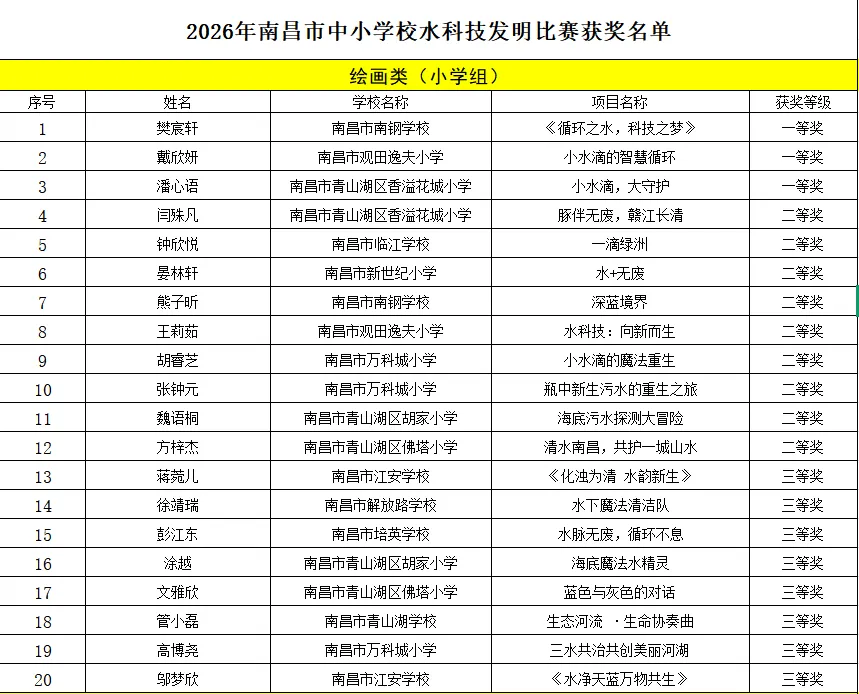 2026年南昌市中小学校水科技发明比赛获奖名单

绘画类（小学组）

| 序号 | 姓名 | 学校名称 | 项目名称 | 获奖等级 |
|---|---|---|---|---|
| 1 | 樊宸轩 | 南昌市南钢学校 | 《循环之水，科技之梦》 | 一等奖 |
| 2 | 戴欣妍 | 南昌市观田逸夫小学 | 小水滴的智慧循环 | 一等奖 |
| 3 | 潘心语 | 南昌市青山湖区香溢花城小学 | 小水滴，大守护 | 一等奖 |
| 4 | 闫姝凡 | 南昌市青山湖区香溢花城小学 | 豚伴无废，赣江长清 | 二等奖 |
| 5 | 钟欣悦 | 南昌市临江学校 | 一滴绿洲 | 二等奖 |
| 6 | 晏林轩 | 南昌市新世纪小学 | 水+无废 | 二等奖 |
| 7 | 熊子昕 | 南昌市南钢学校 | 深蓝境界 | 二等奖 |
| 8 | 王莉茹 | 南昌市观田逸夫小学 | 水科技：向新而生 | 二等奖 |
| 9 | 胡睿芝 | 南昌市万科城小学 | 小水滴的魔法重生 | 二等奖 |
| 10 | 张钟元 | 南昌市万科城小学 | 瓶中新生污水的重生之旅 | 二等奖 |
| 11 | 魏语桐 | 南昌市青山湖区胡家小学 | 海底污水探测大冒险 | 二等奖 |
| 12 | 方梓杰 | 南昌市青山湖区佛塔小学 | 清水南昌，共护一城山水 | 二等奖 |
| 13 | 蒋菀儿 | 南昌市江安学校 | 《化浊为清 水韵新生》 | 三等奖 |
| 14 | 徐靖瑞 | 南昌市解放路学校 | 水下魔法清洁队 | 三等奖 |
| 15 | 彭江东 | 南昌市培英学校 | 水脉无废，循环不息 | 三等奖 |
| 16 | 涂越 | 南昌市青山湖区胡家小学 | 海底魔法水精灵 | 三等奖 |
| 17 | 文雅欣 | 南昌市青山湖区佛塔小学 | 蓝色与灰色的对话 | 三等奖 |
| 18 | 管小磊 | 南昌市青山湖学校 | 生态河流 ·生命协奏曲 | 三等奖 |
| 19 | 高博尧 | 南昌市万科城小学 | 三水共治共创美丽河湖 | 三等奖 |
| 20 | 邬梦欣 | 南昌市江安学校 | 《水净天蓝万物共生》 | 三等奖 |